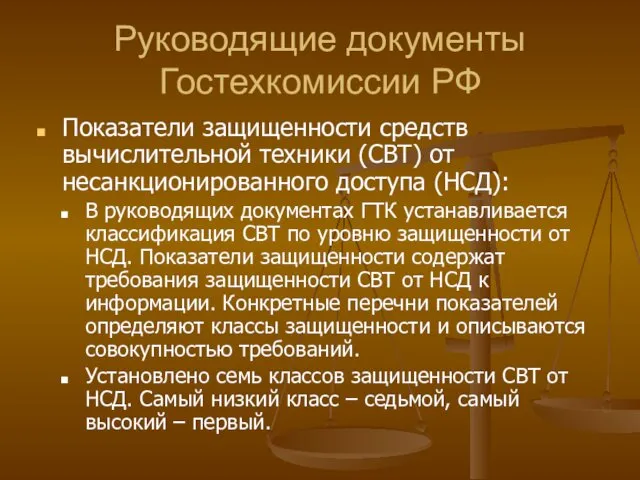 Руководящие документы Гостехкомиссии РФ

Показатели защищенности средств вычислительной техники (СВТ) от несанкционированного доступа (НСД):

В руководящих документах ГТК устанавливается классификация СВТ по уровню защищенности от НСД. Показатели защищенности содержат требования защищенности СВТ от НСД к информации. Конкретные перечни показателей определяют классы защищенности и описываются совокупностью требований.

Установлено семь классов защищенности СВТ от НСД. Самый низкий класс – седьмой, самый высокий – первый.